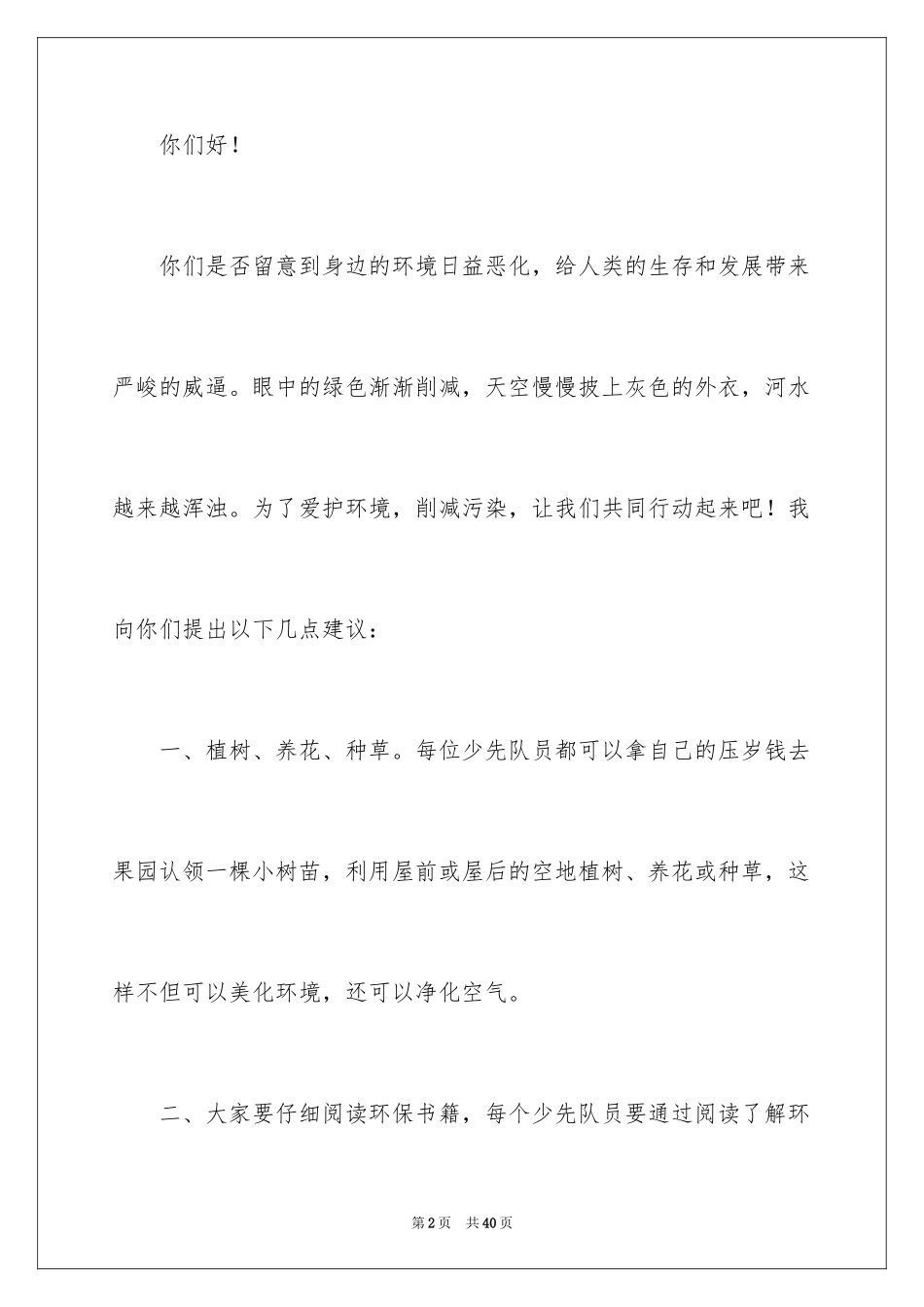 你们好！

你们是否留意到身边的环境日益恶化，给人类的生存和发展带来严峻的威逼。眼中的绿色渐渐削减，天空慢慢披上灰色的外衣，河水越来越浑浊。为了爱护环境，削减污染，让我们共同行动起来吧！我向你们提出以下几点建议：

一、植树、养花、种草。每位少先队员都可以拿自己的压岁钱去果园认领一棵小树苗，利用屋前或屋后的空地植树、养花或种草，这样不但可以美化环境，还可以净化空气。

二、大家要仔细阅读环保书籍，每个少先队员要通过阅读了解环

第2页　共40页